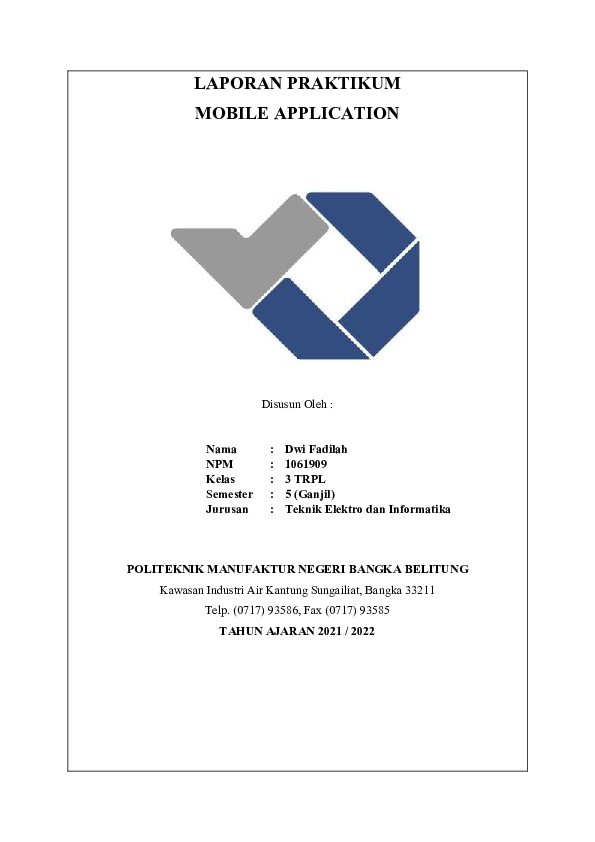 LAPORAN PRAKTIKUM
MOBILE APPLICATION

Disusun Oleh :

Nama : Dwi Fadilah
NPM : 1061909
Kelas : 3 TRPL
Semester : 5 (Ganjil)
Jurusan : Teknik Elektro dan Informatika

POLITEKNIK MANUFAKTUR NEGERI BANGKA BELITUNG
Kawasan Industri Air Kantung Sungailiat, Bangka 33211
Telp. (0717) 93586, Fax (0717) 93585
TAHUN AJARAN 2021 / 2022